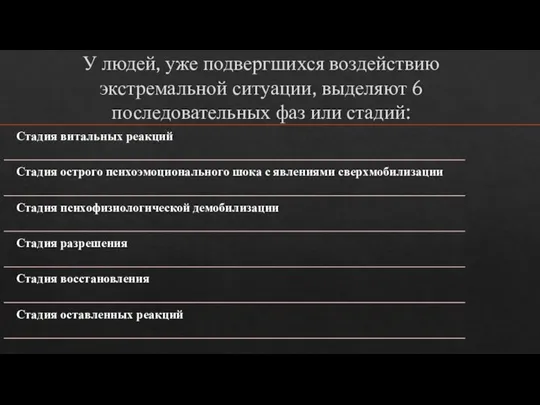 У людей, уже подвергшихся воздействию экстремальной ситуации, выделяют 6 последовательных фаз или стадий:

Стадия витальных реакций

Стадия острого психоэмоционального шока с явлениями сверхмобилизации

Стадия психофизиологической демобилизации

Стадия разрешения

Стадия восстановления

Стадия оставленных реакций